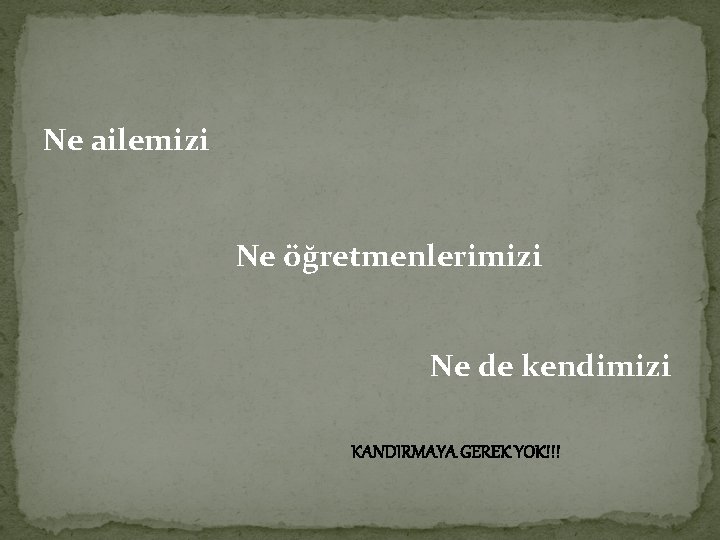 Ne ailemizi

Ne öğretmenlerimizi

Ne de kendimizi

KANDIRMAYA GEREK YOK!!!